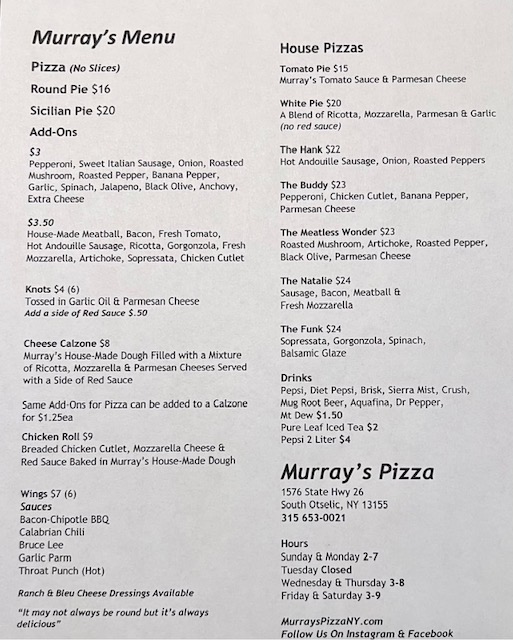 Murray's Menu

Pizza (No Slices)

Round Pie $16

Sicilian Pie $20

Add-Ons

$3
Pepperoni, Sweet Italian Sausage, Onion, Roasted Mushroom, Roasted Pepper, Banana Pepper, Garlic, Spinach, Jalapeno, Black Olive, Anchovy, Extra Cheese

$3.50
House-Made Meatball, Bacon, Fresh Tomato, Hot Andouille Sausage, Ricotta, Gorgonzola, Fresh Mozzarella, Artichoke, Sopressata, Chicken Cutlet

Knots $4 (6)
Tossed in Garlic Oil & Parmesan Cheese
Add a side of Red Sauce $.50

Cheese Calzone $8
Murray's House-Made Dough Filled with a Mixture of Ricotta, Mozzarella & Parmesan Cheeses Served with a Side of Red Sauce

Same Add-Ons for Pizza can be added to a Calzone for $1.25ea

Chicken Roll $9
Breaded Chicken Cutlet, Mozzarella Cheese & Red Sauce Baked in Murray's House-Made Dough

Wings $7 (6)
Sauces
Bacon-Chipotle BBQ
Calabrian Chili
Bruce Lee
Garlic Parm
Throat Punch (Hot)

Ranch & Bleu Cheese Dressings Available

"It may not always be round but it's always delicious"

House Pizzas

Tomato Pie $15
Murray's Tomato Sauce & Parmesan Cheese

White Pie $20
A Blend of Ricotta, Mozzarella, Parmesan & Garlic
(no red sauce)

The Hank $22
Hot Andouille Sausage, Onion, Roasted Peppers

The Buddy $23
Pepperoni, Chicken Cutlet, Banana Pepper, Parmesan Cheese

The Meatless Wonder $23
Roasted Mushroom, Artichoke, Roasted Pepper, Black Olive, Parmesan Cheese

The Natalie $24
Sausage, Bacon, Meatball & Fresh Mozzarella

The Funk $24
Sopressata, Gorgonzola, Spinach, Balsamic Glaze

Drinks
Pepsi, Diet Pepsi, Brisk, Sierra Mist, Crush, Mug Root Beer, Aquafina, Dr Pepper, Mt Dew $1.50
Pure Leaf Iced Tea $2
Pepsi 2 Liter $4

Murray's Pizza
1576 State Hwy 26
South Otselic, NY 13155
315 653-0021

Hours
Sunday & Monday 2-7
Tuesday Closed
Wednesday & Thursday 3-8
Friday & Saturday 3-9

MurraysPizzaNY.com
Follow Us On Instagram & Facebook